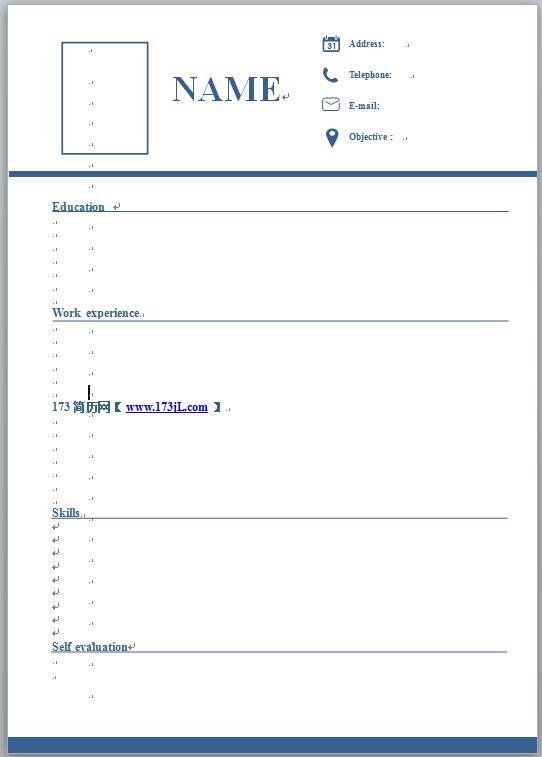 NAME

31 Address:

Telephone:

E-mail:

Objective :

Education

Work experience

173 简历网【 www.173jL.com 】

Skills

Self evaluation